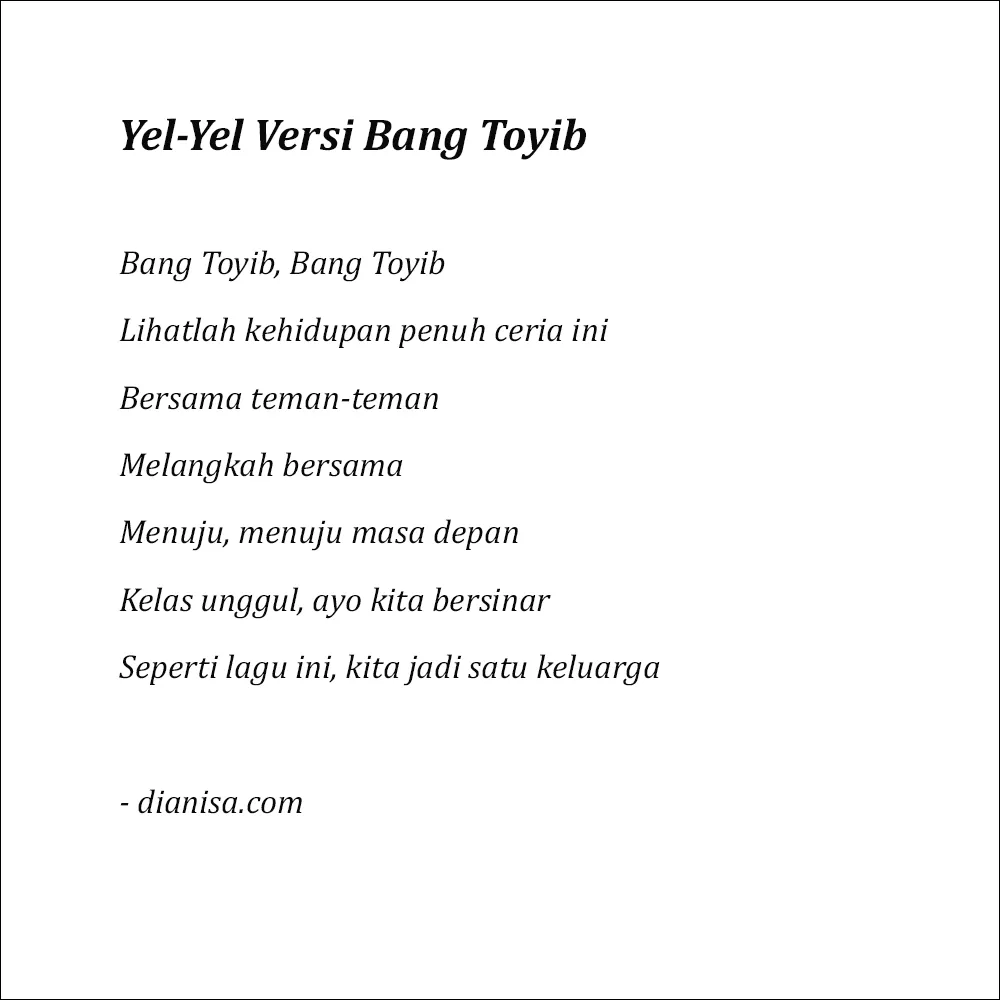 Yel-Yel Versi Bang Toyib

Bang Toyib, Bang Toyib
Lihatlah kehidupan penuh ceria ini
Bersama teman-teman
Melangkah bersama
Menuju, menuju masa depan
Kelas unggul, ayo kita bersinar
Seperti lagu ini, kita jadi satu keluarga

- dianisa.com